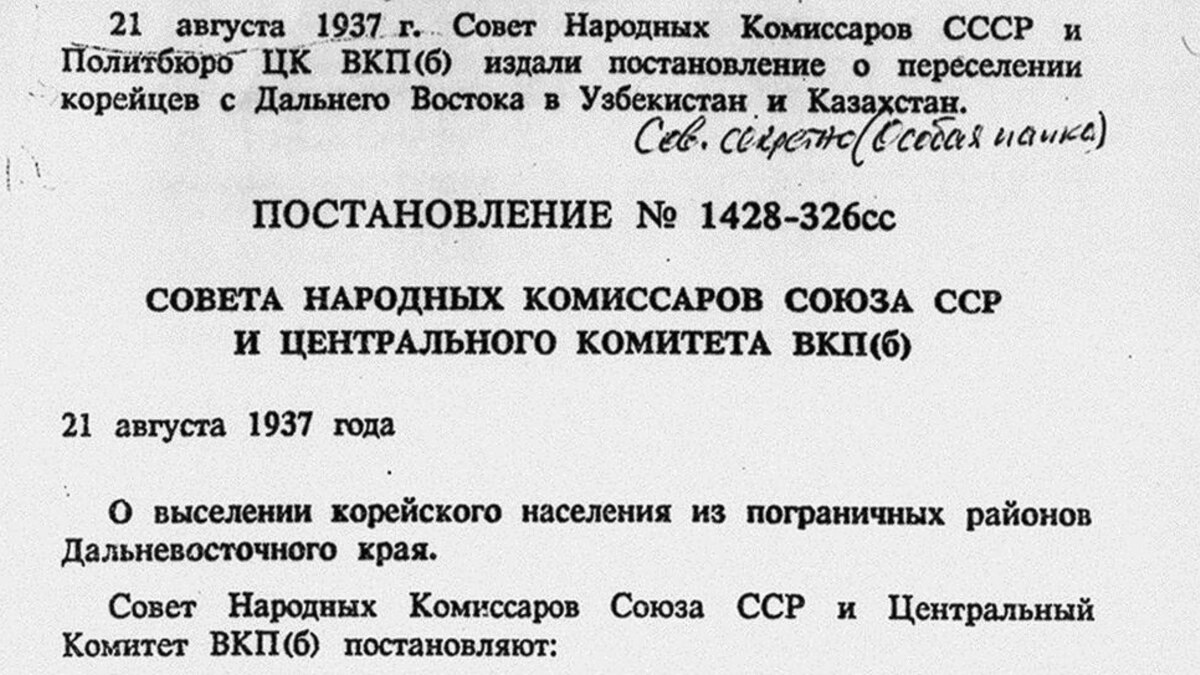 21 августа 1937 г. Совет Народных Комиссаров СССР и Политбюро ЦК ВКП(б) издали постановление о переселении корейцев с Дальнего Востока в Узбекистан и Казахстан.

Сов. секретно (Особая папка)

ПОСТАНОВЛЕНИЕ № 1428-326сс

СОВЕТА НАРОДНЫХ КОМИССАРОВ СОЮЗА ССР
И ЦЕНТРАЛЬНОГО КОМИТЕТА ВКП(б)

21 августа 1937 года

О выселении корейского населения из пограничных районов Дальневосточного края.

Совет Народных Комиссаров Союза ССР и Центральный Комитет ВКП(б) постановляют: